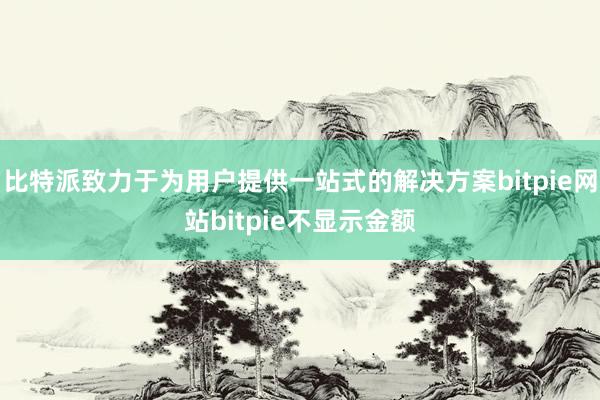 比特派致力于为用户提供一站式的解决方案bitpie网站bitpie不显示金额